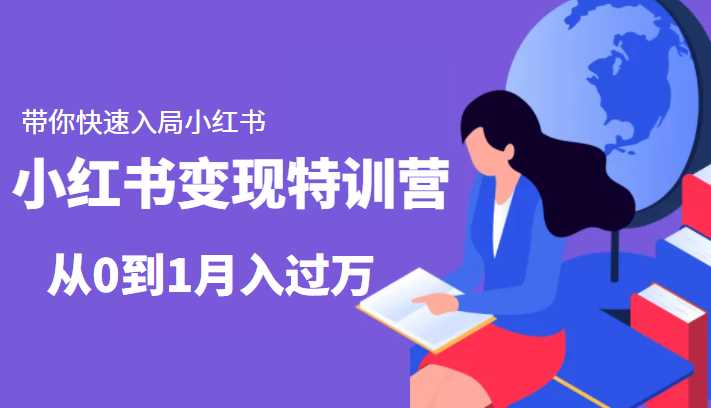 带你快速入局小红书

小红书变现特训营

从0到1月入过万